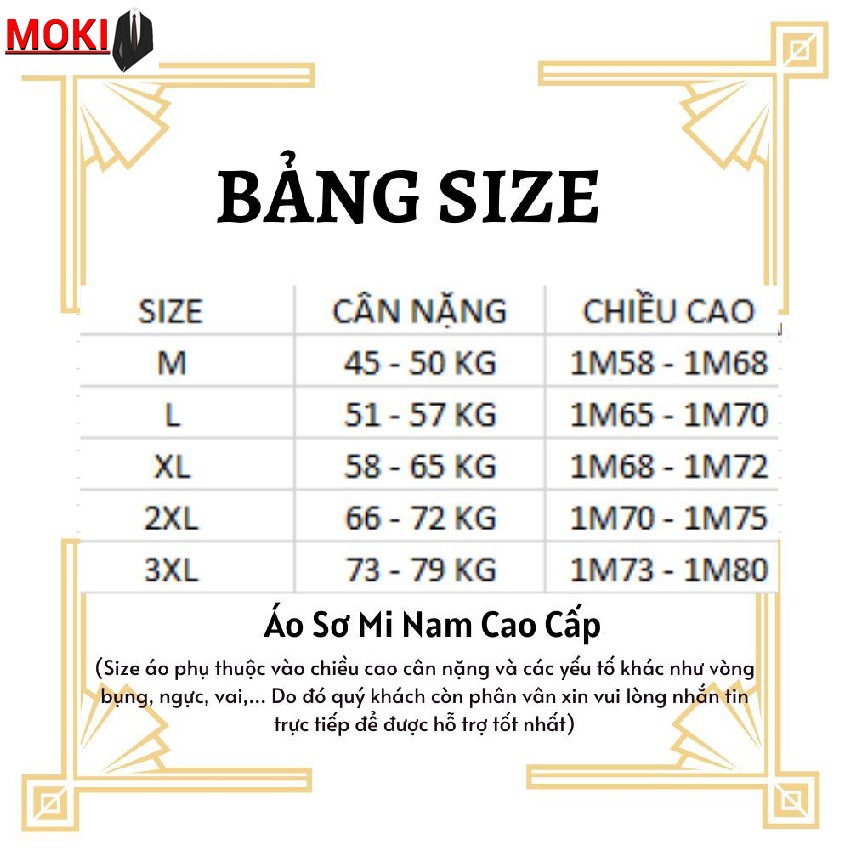 MOKI

BẢNG SIZE

| SIZE | CÂN NẶNG | CHIỀU CAO |
|---|---|---|
| M | 45 - 50 KG | 1M58 - 1M68 |
| L | 51 - 57 KG | 1M65 - 1M70 |
| XL | 58 - 65 KG | 1M68 - 1M72 |
| 2XL | 66 - 72 KG | 1M70 - 1M75 |
| 3XL | 73 - 79 KG | 1M73 - 1M80 |

Áo Sơ Mi Nam Cao Cấp

(Size áo phụ thuộc vào chiều cao cân nặng và các yếu tố khác như vòng bụng, ngực, vai,... Do đó quý khách còn phân vân xin vui lòng nhắn tin trực tiếp để được hỗ trợ tốt nhất)